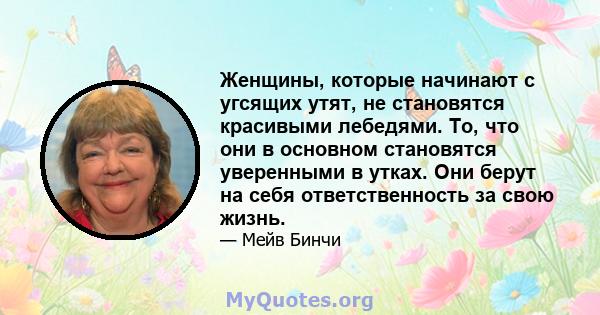 Женщины, которые начинают с угсящих утят, не становятся красивыми лебедями. То, что они в основном становятся уверенными в утках. Они берут на себя ответственность за свою жизнь.
— Мейв Бинчи

MyQuotes.org